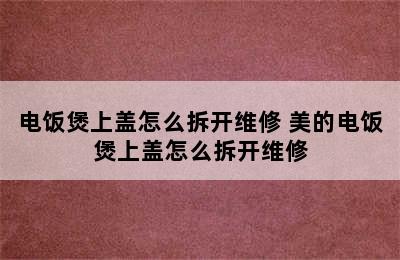 电饭煲上盖怎么拆开维修 美的电饭煲上盖怎么拆开维修